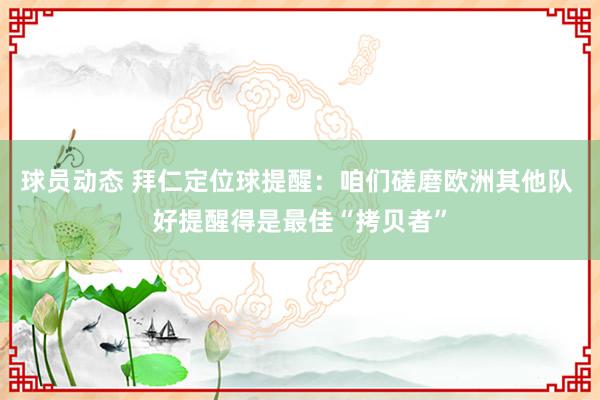 球员动态 拜仁定位球提醒：咱们磋磨欧洲其他队好提醒得是最佳“拷贝者”